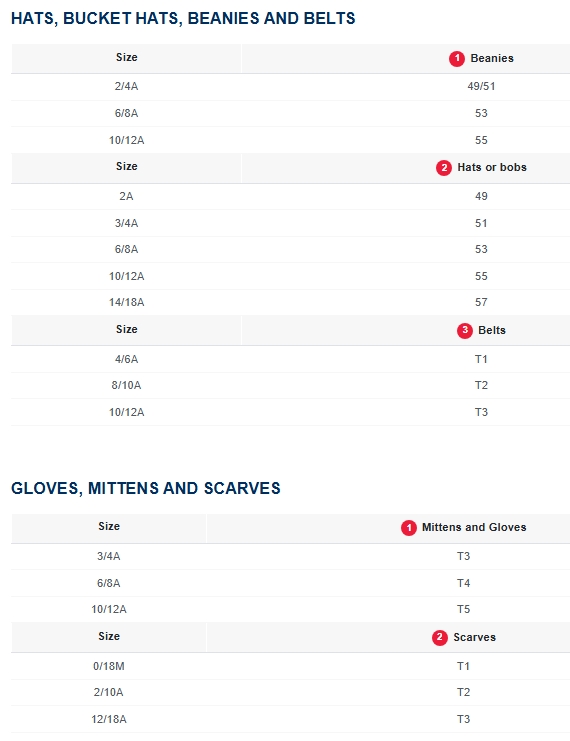 HATS, BUCKET HATS, BEANIES AND BELTS

| Size | 1 Beanies |
|---|---|
| 2/4A | 49/51 |
| 6/8A | 53 |
| 10/12A | 55 |
| Size | 2 Hats or bobs |
| 2A | 49 |
| 3/4A | 51 |
| 6/8A | 53 |
| 10/12A | 55 |
| 14/18A | 57 |
| Size | 3 Belts |
| 4/6A | T1 |
| 8/10A | T2 |
| 10/12A | T3 |

GLOVES, MITTENS AND SCARVES

| Size | 1 Mittens and Gloves |
|---|---|
| 3/4A | T3 |
| 6/8A | T4 |
| 10/12A | T5 |
| Size | 2 Scarves |
| 0/18M | T1 |
| 2/10A | T2 |
| 12/18A | T3 |